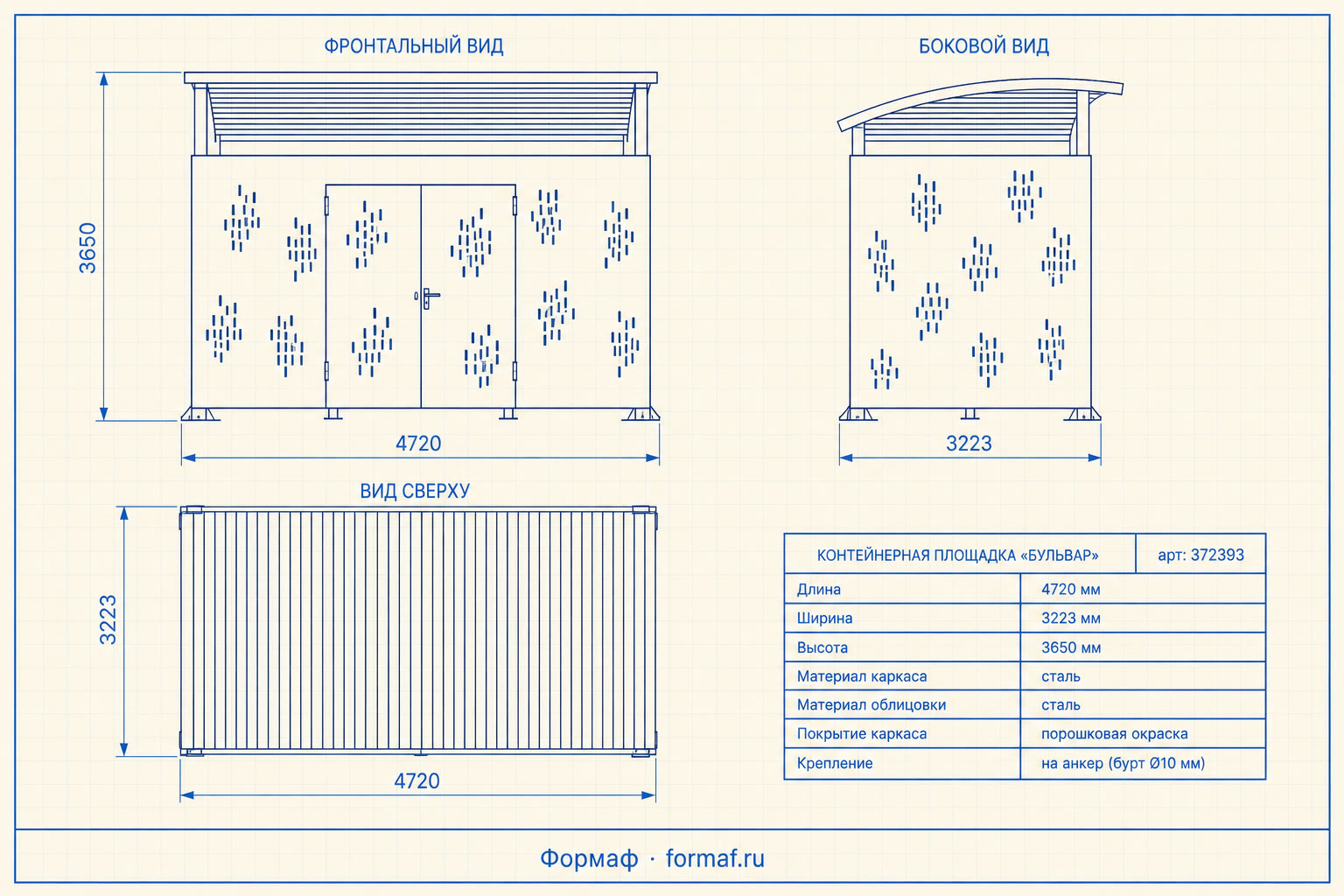 ФРОНТАЛЬНЫЙ ВИД

3650

4720

БОКОВОЙ ВИД

3223

ВИД СВЕРХУ

3223

4720

| КОНТЕЙНЕРНАЯ ПЛОЩАДКА «БУЛЬВАР» | арт: 372393 |
|---|---|
| Длина | 4720 мм |
| Ширина | 3223 мм |
| Высота | 3650 мм |
| Материал каркаса | сталь |
| Материал облицовки | сталь |
| Покрытие каркаса | порошковая окраска |
| Крепление | на анкер (бурт Ø10 мм) |

Формаф · formaf.ru